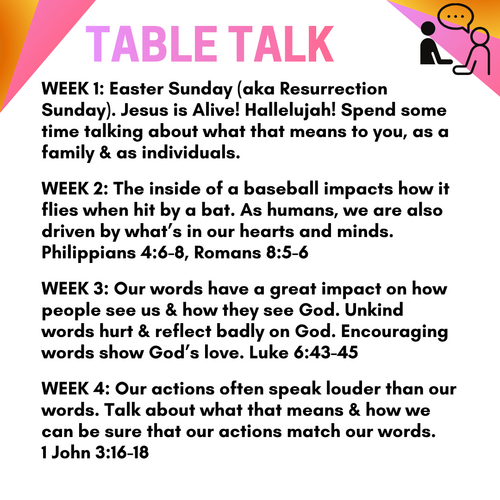 TABLE TALK

WEEK 1: Easter Sunday (aka Resurrection Sunday). Jesus is Alive! Hallelujah! Spend some time talking about what that means to you, as a family & as individuals.

WEEK 2: The inside of a baseball impacts how it flies when hit by a bat. As humans, we are also driven by what's in our hearts and minds. Philippians 4:6-8, Romans 8:5-6

WEEK 3: Our words have a great impact on how people see us & how they see God. Unkind words hurt & reflect badly on God. Encouraging words show God's love. Luke 6:43-45

WEEK 4: Our actions often speak louder than our words. Talk about what that means & how we can be sure that our actions match our words. 1 John 3:16-18